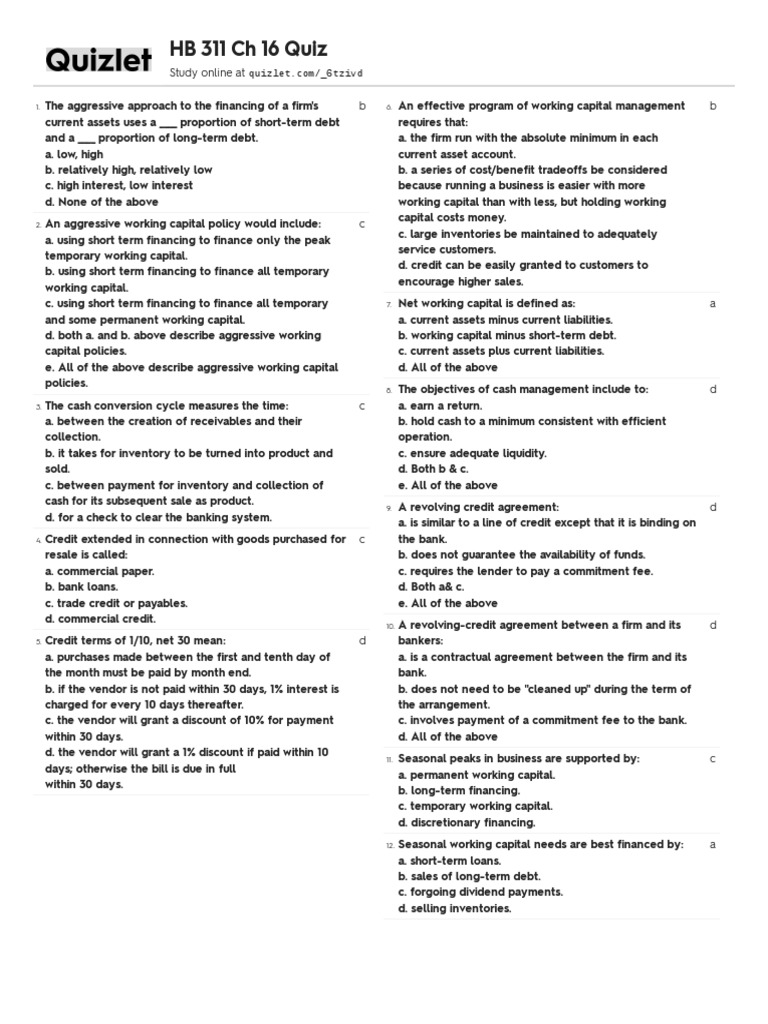 Quizlet

HB 311 Ch 16 Quiz

Study online at quizlet.com/_6tzivd

1. The aggressive approach to the financing of a firm's current assets uses a ___ proportion of short-term debt and a ___ proportion of long-term debt.
a. low, high
b. relatively high, relatively low
c. high interest, low interest
d. None of the above

b

2. An aggressive working capital policy would include:
a. using short term financing to finance only the peak temporary working capital.
b. using short term financing to finance all temporary working capital.
c. using short term financing to finance all temporary and some permanent working capital.
d. both a. and b. above describe aggressive working capital policies.
e. All of the above describe aggressive working capital policies.

c

3. The cash conversion cycle measures the time:
a. between the creation of receivables and their collection.
b. it takes for inventory to be turned into product and sold.
c. between payment for inventory and collection of cash for its subsequent sale as product.
d. for a check to clear the banking system.

c

4. Credit extended in connection with goods purchased for resale is called:
a. commercial paper.
b. bank loans.
c. trade credit or payables.
d. commercial credit.

c

5. Credit terms of 1/10, net 30 mean:
a. purchases made between the first and tenth day of the month must be paid by month end.
b. if the vendor is not paid within 30 days, 1% interest is charged for every 10 days thereafter.
c. the vendor will grant a discount of 10% for payment within 30 days.
d. the vendor will grant a 1% discount if paid within 10 days; otherwise the bill is due in full within 30 days.

d

6. An effective program of working capital management requires that:
a. the firm run with the absolute minimum in each current asset account.
b. a series of cost/benefit tradeoffs be considered because running a business is easier with more working capital than with less, but holding working capital costs money.
c. large inventories be maintained to adequately service customers.
d. credit can be easily granted to customers to encourage higher sales.

b

7. Net working capital is defined as:
a. current assets minus current liabilities.
b. working capital minus short-term debt.
c. current assets plus current liabilities.
d. All of the above

a

8. The objectives of cash management include to:
a. earn a return.
b. hold cash to a minimum consistent with efficient operation.
c. ensure adequate liquidity.
d. Both b & c.
e. All of the above

d

9. A revolving credit agreement:
a. is similar to a line of credit except that it is binding on the bank.
b. does not guarantee the availability of funds.
c. requires the lender to pay a commitment fee.
d. Both a& c.
e. All of the above

d

10. A revolving-credit agreement between a firm and its bankers:
a. is a contractual agreement between the firm and its bank.
b. does not need to be "cleaned up" during the term of the arrangement.
c. involves payment of a commitment fee to the bank.
d. All of the above

d

11. Seasonal peaks in business are supported by:
a. permanent working capital.
b. long-term financing.
c. temporary working capital.
d. discretionary financing.

c

12. Seasonal working capital needs are best financed by:
a. short-term loans.
b. sales of long-term debt.
c. forgoing dividend payments.
d. selling inventories.

a